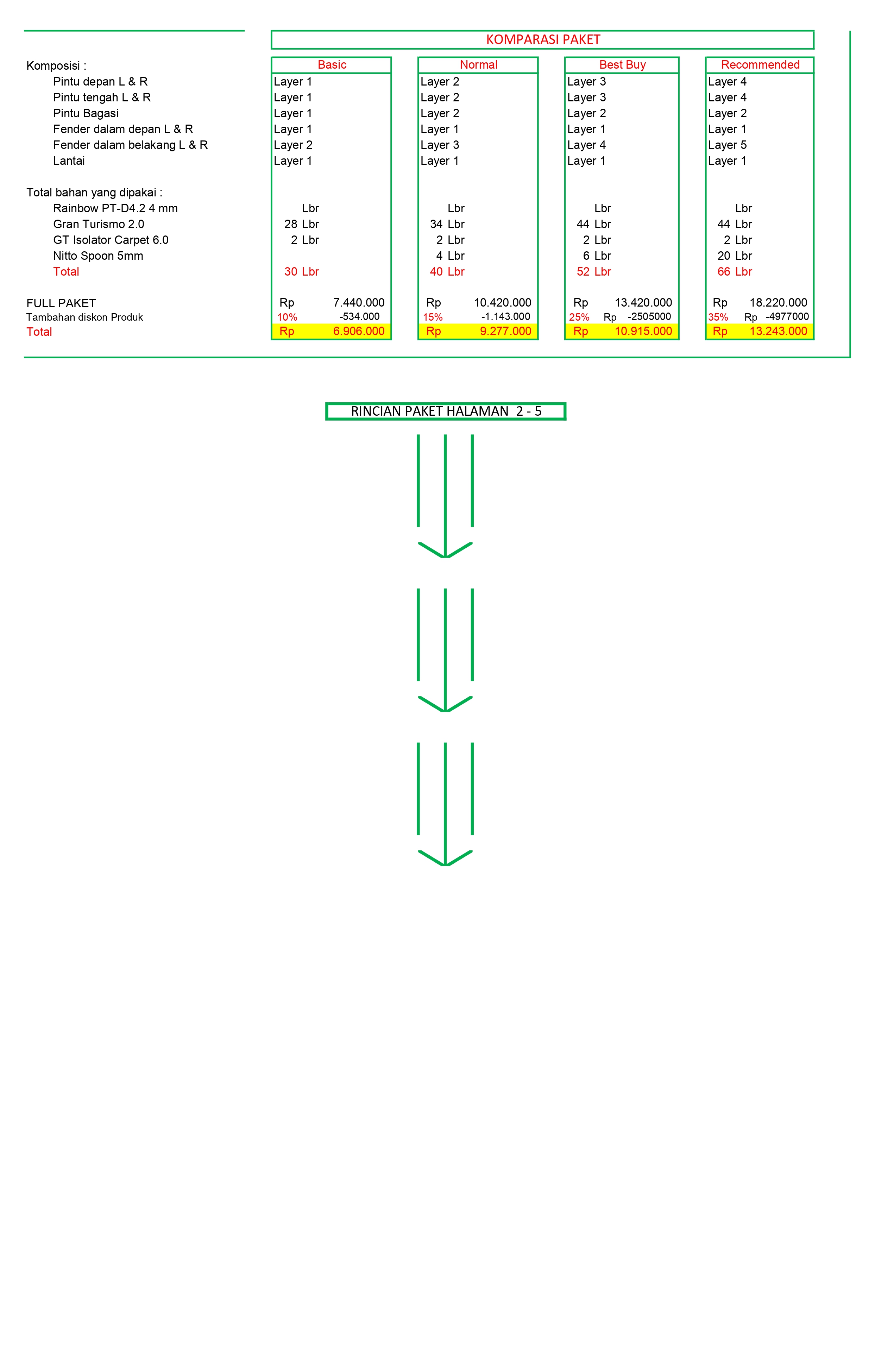 KOMPARASI PAKET

| Komposisi : | Basic | Normal | Best Buy | Recommended |
|---|---|---|---|---|
| Pintu depan L & R | Layer 1 | Layer 2 | Layer 3 | Layer 4 |
| Pintu tengah L & R | Layer 1 | Layer 2 | Layer 3 | Layer 4 |
| Pintu Bagasi | Layer 1 | Layer 2 | Layer 2 | Layer 2 |
| Fender dalam depan L & R | Layer 1 | Layer 1 | Layer 1 | Layer 1 |
| Fender dalam belakang L & R | Layer 2 | Layer 3 | Layer 4 | Layer 5 |
| Lantai | Layer 1 | Layer 1 | Layer 1 | Layer 1 |
| Total bahan yang dipakai : | | | | |
| Rainbow PT-D4.2 4 mm | Lbr | Lbr | Lbr | Lbr |
| Gran Turismo 2.0 | 28 Lbr | 34 Lbr | 44 Lbr | 44 Lbr |
| GT Isolator Carpet 6.0 | 2 Lbr | 2 Lbr | 2 Lbr | 2 Lbr |
| Nitto Spoon 5mm | | 4 Lbr | 6 Lbr | 20 Lbr |
| Total | 30 Lbr | 40 Lbr | 52 Lbr | 66 Lbr |
| FULL PAKET | Rp 7.440.000 | Rp 10.420.000 | Rp 13.420.000 | Rp 18.220.000 |
| Tambahan diskon Produk | 10% -534.000 | 15% -1.143.000 | 25% Rp -2505000 | 35% Rp -4977000 |
| Total | Rp 6.906.000 | Rp 9.277.000 | Rp 10.915.000 | Rp 13.243.000 |

RINCIAN PAKET HALAMAN 2 - 5